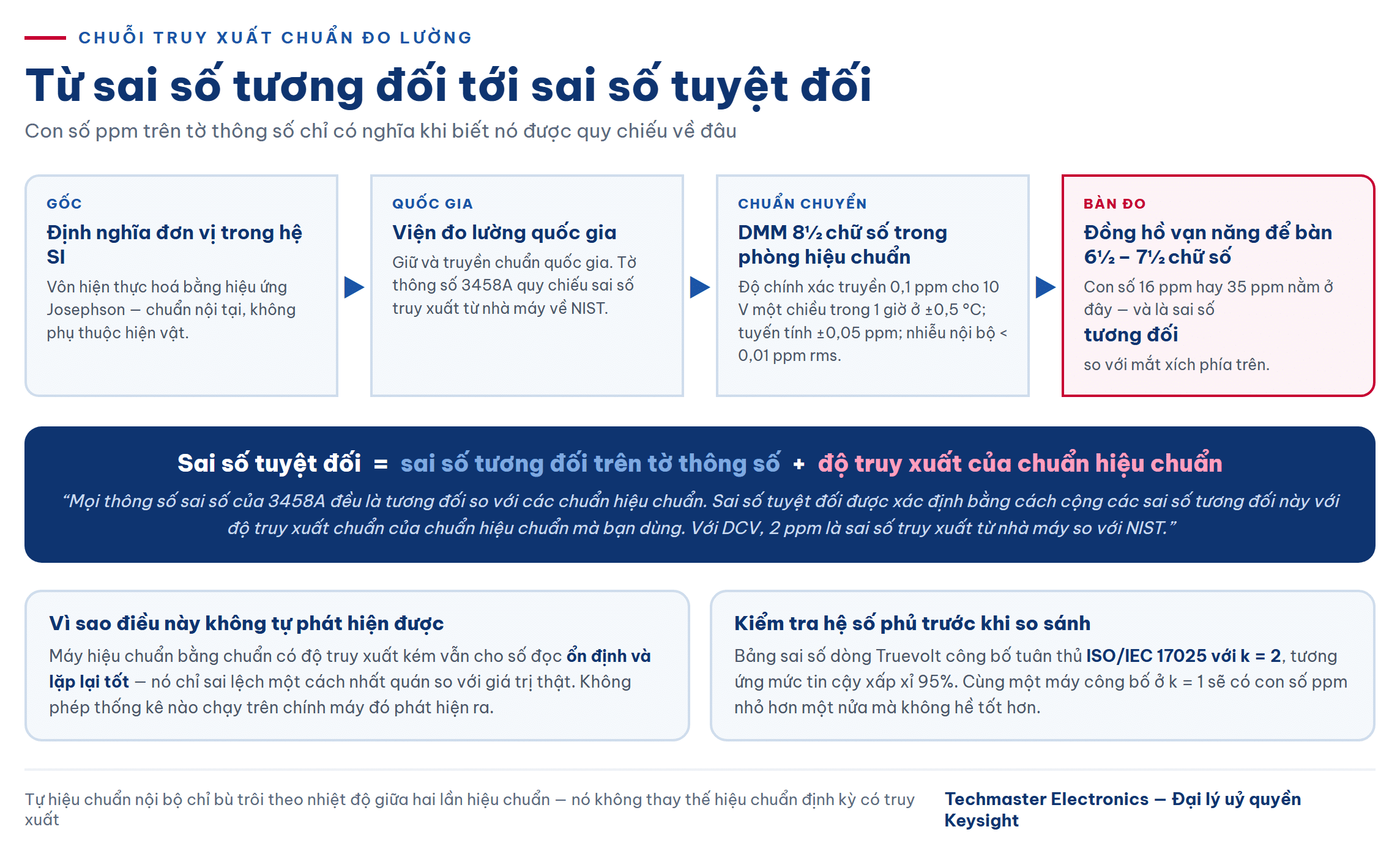 CHUỖI TRUY XUẤT CHUẨN ĐO LƯỜNG

Từ sai số tương đối tới sai số tuyệt đối

Con số ppm trên tờ thông số chỉ có nghĩa khi biết nó được quy chiếu về đâu

GỐC

Định nghĩa đơn vị trong hệ SI

Vôn hiện thực hoá bằng hiệu ứng Josephson — chuẩn nội tại, không phụ thuộc hiện vật.

QUỐC GIA

Viện đo lường quốc gia

Giữ và truyền chuẩn quốc gia. Tờ thông số 3458A quy chiếu sai số truy xuất từ nhà máy về NIST.

CHUẨN CHUYỂN

DMM 8½ chữ số trong phòng hiệu chuẩn

Độ chính xác truyền 0,1 ppm cho 10 V một chiều trong 1 giờ ở ±0,5 °C; tuyến tính ±0,05 ppm; nhiễu nội bộ < 0,01 ppm rms.

BÀN ĐO

Đồng hồ vạn năng để bàn 6½ – 7½ chữ số

Con số 16 ppm hay 35 ppm nằm ở đây — và là sai số

tương đối

so với mắt xích phía trên.

Sai số tuyệt đối = sai số tương đối trên tờ thông số + độ truy xuất của chuẩn hiệu chuẩn

“Mọi thông số sai số của 3458A đều là tương đối so với các chuẩn hiệu chuẩn. Sai số tuyệt đối được xác định bằng cách cộng các sai số tương đối này với độ truy xuất chuẩn của chuẩn hiệu chuẩn mà bạn dùng. Với DCV, 2 ppm là sai số truy xuất từ nhà máy so với NIST.”

Vì sao điều này không tự phát hiện được

Máy hiệu chuẩn bằng chuẩn có độ truy xuất kém vẫn cho số đọc ổn định và lặp lại tốt — nó chỉ sai lệch một cách nhất quán so với giá trị thật. Không phép thống kê nào chạy trên chính máy đó phát hiện ra.

Kiểm tra hệ số phủ trước khi so sánh

Bảng sai số dòng Truevolt công bố tuân thủ ISO/IEC 17025 với k = 2, tương ứng mức tin cậy xấp xỉ 95%. Cùng một máy công bố ở k = 1 sẽ có con số ppm nhỏ hơn một nửa mà không hề tốt hơn.

Tự hiệu chuẩn nội bộ chỉ bù trôi theo nhiệt độ giữa hai lần hiệu chuẩn — nó không thay thế hiệu chuẩn định kỳ có truy xuất

Techmaster Electronics — Đại lý uỷ quyền Keysight